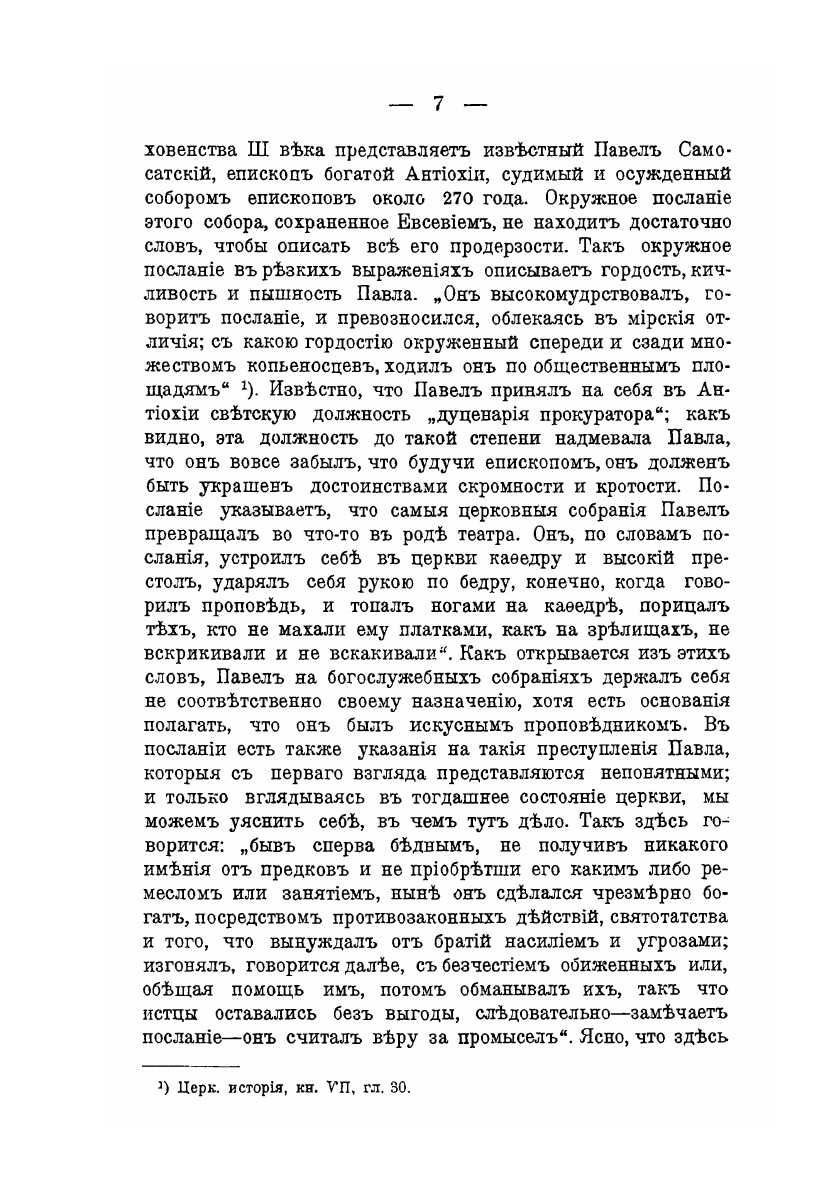 — 7 —

ховенства III вѣка представляетъ извѣстный Павелъ Самосатскій, епископъ богатой Антіохіи, судимый и осужденный соборомъ епископовъ около 270 года. Окружное посланіе этого собора, сохраненное Евсевіемъ, не находитъ достаточно словъ, чтобы описать всѣ его продерзости. Такъ окружное посланіе въ рѣзкихъ выраженіяхъ описываетъ гордость, кичливость и пышность Павла. „Онъ высокомудрствовалъ, говоритъ посланіе, и превозносился, облекаясь въ мірскія отличія; съ какою гордостію окруженный спереди и сзади множествомъ копьеносцевъ, ходилъ онъ по общественнымъ площадямъ“ ¹). Извѣстно, что Павелъ принялъ на себя въ Антіохіи свѣтскую должность „дуценарія прокуратора“; какъ видно, эта должность до такой степени надмевала Павла, что онъ вовсе забылъ, что будучи епископомъ, онъ долженъ быть украшенъ достоинствами скромности и кротости. Посланіе указываетъ, что самыя церковныя собранія Павелъ превращалъ во что-то въ родѣ театра. Онъ, по словамъ посланія, устроилъ себѣ въ церкви каѳедру и высокій престолъ, ударялъ себя рукою по бедру, конечно, когда говорилъ проповѣдь, и топалъ ногами на каѳедрѣ, порицалъ тѣхъ, кто не махали ему платками, какъ на зрѣлищахъ, не вскрикивали и не вскакивали“. Какъ открывается изъ этихъ словъ, Павелъ на богослужебныхъ собраніяхъ держалъ себя не соотвѣтственно своему назначенію, хотя есть основанія полагать, что онъ былъ искуснымъ проповѣдникомъ. Въ посланіи есть также указанія на такія преступленія Павла, которыя съ перваго взгляда представляются непонятными; и только вглядываясь въ тогдашнее состояніе церкви, мы можемъ уяснить себѣ, въ чемъ тутъ дѣло. Такъ здѣсь говорится: „бывъ сперва бѣднымъ, не получивъ никакого имѣнія отъ предковъ и не пріобрѣтши его какимъ либо ремесломъ или занятіемъ, нынѣ онъ сдѣлался чрезмѣрно богатъ, посредствомъ противозаконныхъ дѣйствій, святотатства и того, что вынуждалъ отъ братій насиліемъ и угрозами; изгонялъ, говорится далѣе, съ безчестіемъ обиженныхъ или, обѣщая помощь имъ, потомъ обманывалъ ихъ, такъ что истцы оставались безъ выгоды, слѣдовательно—замѣчаетъ посланіе—онъ считалъ вѣру за промыселъ“. Ясно, что здѣсь

¹) Церк. исторія, кн. VII, гл. 30.